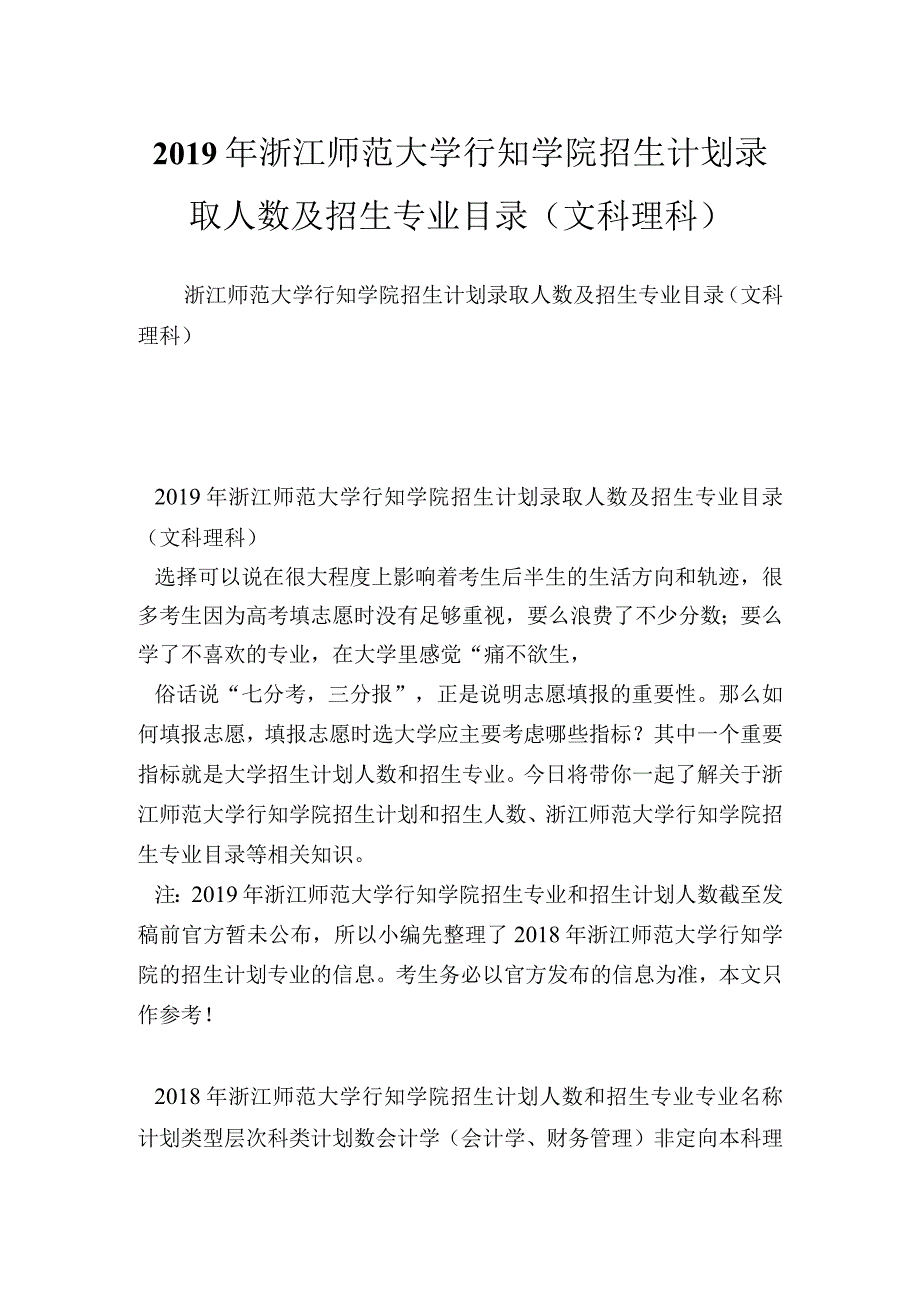 2019年浙江师范大学行知学院招生计划录取人数及招生专业目录（文科理科）

浙江师范大学行知学院招生计划录取人数及招生专业目录（文科理科）

2019年浙江师范大学行知学院招生计划录取人数及招生专业目录（文科理科）

选择可以说在很大程度上影响着考生后半生的生活方向和轨迹，很多考生因为高考填志愿时没有足够重视，要么浪费了不少分数；要么学了不喜欢的专业，在大学里感觉“痛不欲生，

俗话说“七分考，三分报”，正是说明志愿填报的重要性。那么如何填报志愿，填报志愿时选大学应主要考虑哪些指标？其中一个重要指标就是大学招生计划人数和招生专业。今日将带你一起了解关于浙江师范大学行知学院招生计划和招生人数、浙江师范大学行知学院招生专业目录等相关知识。

注：2019年浙江师范大学行知学院招生专业和招生计划人数截至发稿前官方暂未公布，所以小编先整理了2018年浙江师范大学行知学院的招生计划专业的信息。考生务必以官方发布的信息为准，本文只作参考！

2018年浙江师范大学行知学院招生计划人数和招生专业专业名称计划类型层次科类计划数会计学（会计学、财务管理）非定向本科理